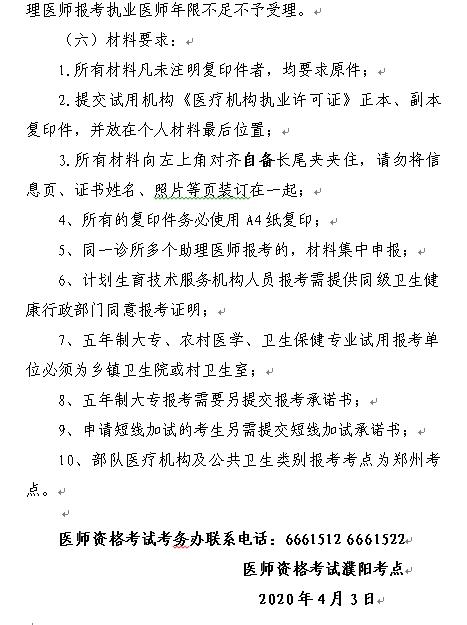 理医师报考执业医师年限不足不予受理。

（六）材料要求：

1.所有材料凡未注明复印件者，均要求原件；

2.提交试用机构《医疗机构执业许可证》正本、副本复印件，并放在个人材料最后位置；

3.所有材料向左上角对齐自备长尾夹夹住，请勿将信息页、证书姓名、照片等页装订在一起；

4、所有的复印件务必使用 A4 纸复印；

5、同一诊所多个助理医师报考的，材料集中申报；

6、计划生育技术服务机构人员报考需提供同级卫生健康行政部门同意报考证明；

7、五年制大专、农村医学、卫生保健专业试用报考单位必须为乡镇卫生院或村卫生室；

8、五年制大专报考需要另提交报考承诺书；

9、申请短线加试的考生另需提交短线加试承诺书；

10、部队医疗机构及公共卫生类别报考考点为郑州考点。

医师资格考试考务办联系电话：6661512 6661522

医师资格考试濮阳考点

2020 年 4 月 3 日